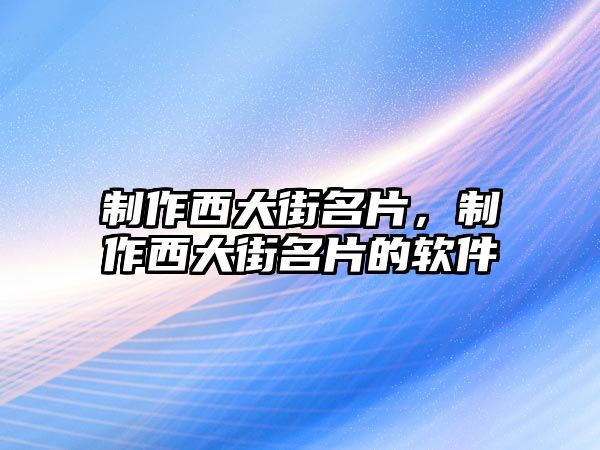 制作西大街名片，制作西大街名片的软件